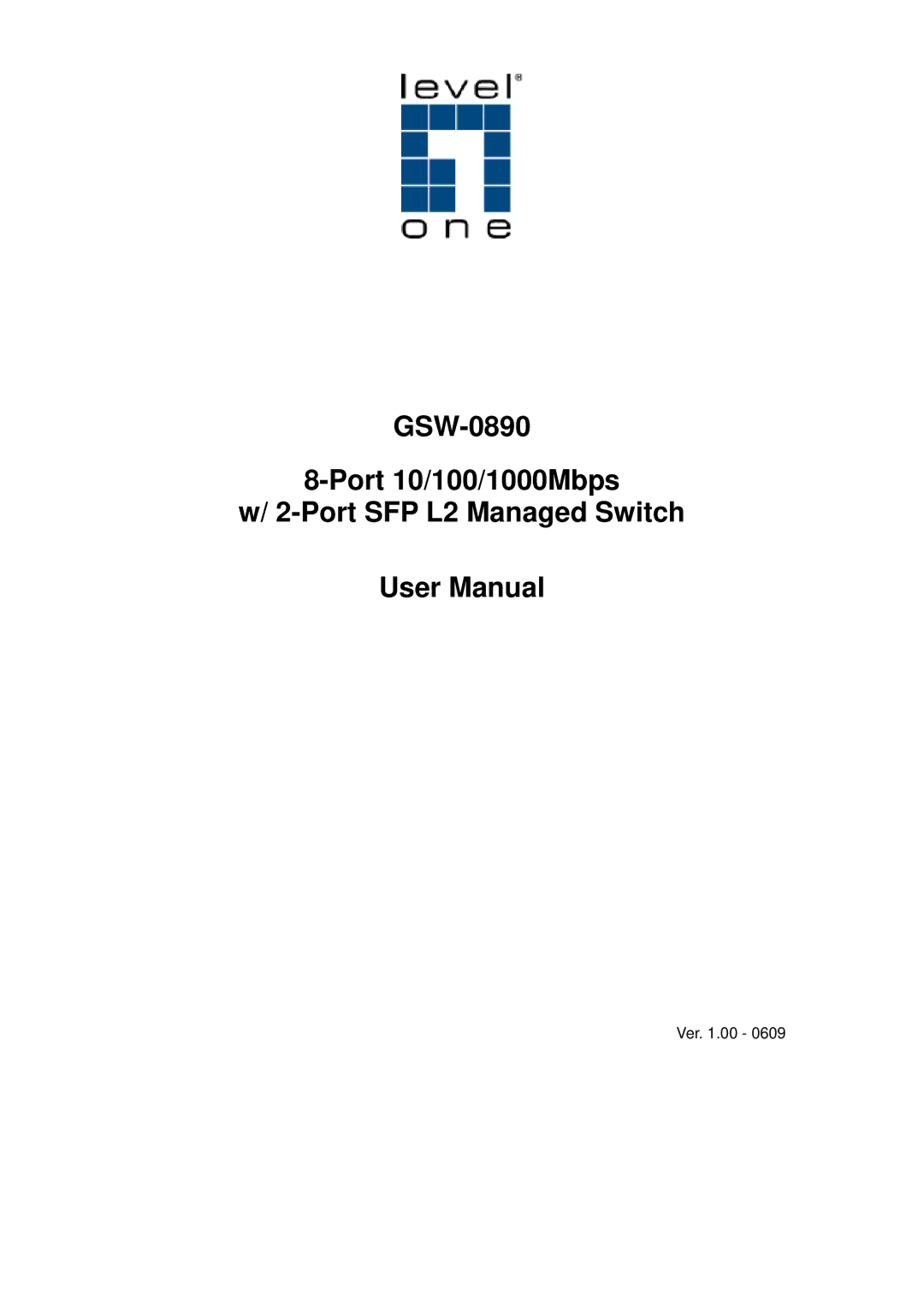 level®
one

GSW-0890

8-Port 10/100/1000Mbps
w/ 2-Port SFP L2 Managed Switch

User Manual

Ver. 1.00 - 0609